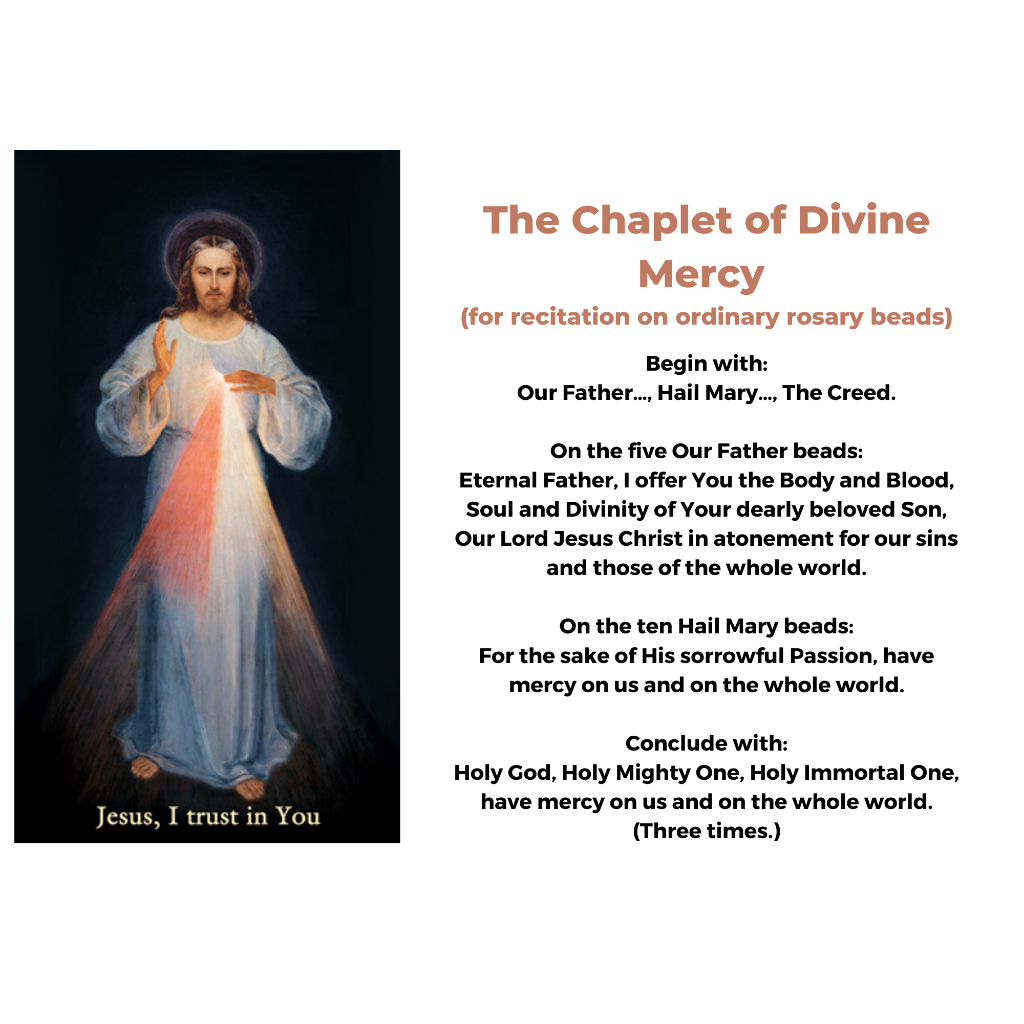 Jesus, I trust in You

The Chaplet of Divine Mercy

(for recitation on ordinary rosary beads)

Begin with:
Our Father..., Hail Mary..., The Creed.

On the five Our Father beads:
Eternal Father, I offer You the Body and Blood, Soul and Divinity of Your dearly beloved Son, Our Lord Jesus Christ in atonement for our sins and those of the whole world.

On the ten Hail Mary beads:
For the sake of His sorrowful Passion, have mercy on us and on the whole world.

Conclude with:
Holy God, Holy Mighty One, Holy Immortal One, have mercy on us and on the whole world.
(Three times.)